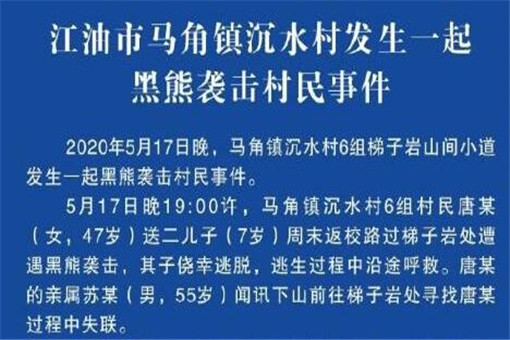 江油市马角镇沉水村发生一起黑熊袭击村民事件

2020年5月17日晚，马角镇沉水村6组梯子岩山间小道发生一起黑熊袭击村民事件。

5月17日晚19:00许，马角镇沉水村6组村民唐某（女，47岁）送二儿子（7岁）周末返校路过梯子岩处遭遇黑熊袭击，其子侥幸逃脱，逃生过程中沿途呼救。唐某的亲属苏某（男，55岁）闻讯下山前往梯子岩处寻找唐某过程中失联。